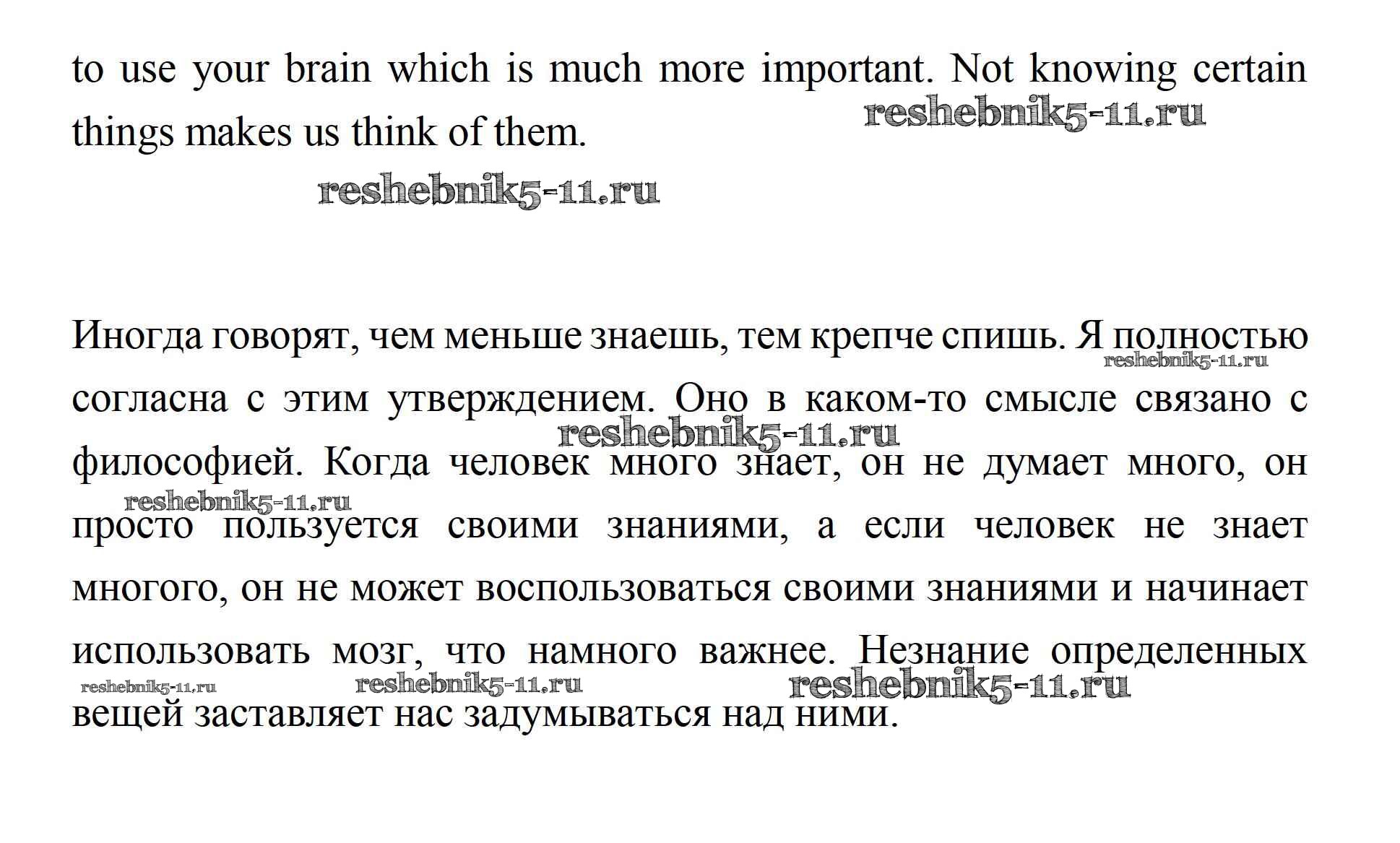 to use your brain which is much more important. Not knowing certain things makes us think of them.

reshebnik5-11.ru

reshebnik5-11.ru

Иногда говорят, чем меньше знаешь, тем крепче спишь. Я полностью согласна с этим утверждением. Оно в каком-то смысле связано с философией. Когда человек много знает, он не думает много, он просто пользуется своими знаниями, а если человек не знает многого, он не может воспользоваться своими знаниями и начинает использовать мозг, что намного важнее. Незнание определенных вещей заставляет нас задумываться над ними.

reshebnik5-11.ru

reshebnik5-11.ru

reshebnik5-11.ru

reshebnik5-11.ru

reshebnik5-11.ru

reshebnik5-11.ru